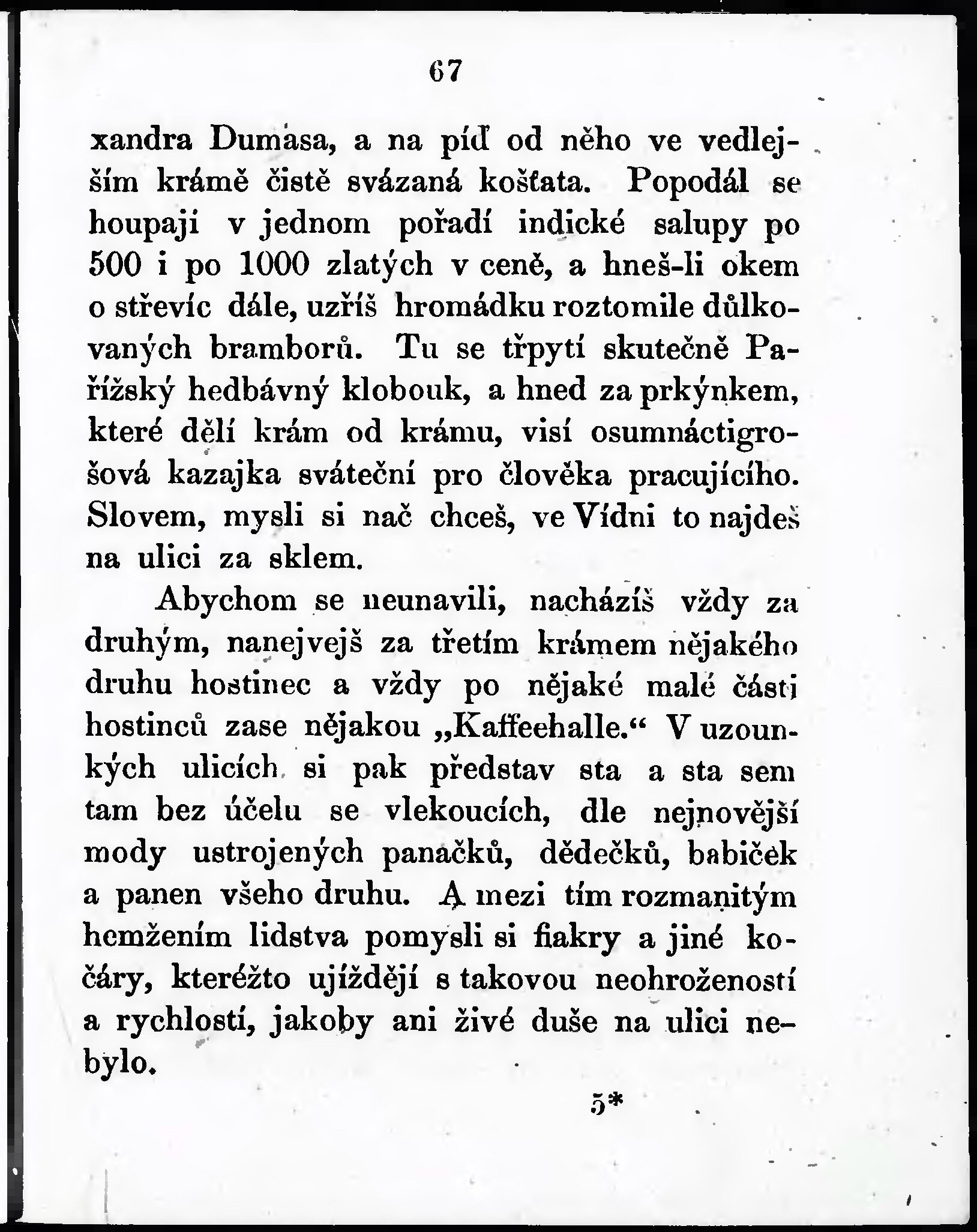 67

xandra Dumasa, a na píď od něho ve vedlejším krámě čistě svázaná košťata. Popodál se houpaji v jednom pořadí indické salupy po 500 i po 1000 zlatých v ceně, a hneš-li okem o střevíc dále, uzříš hromádku roztomile důlkovaných bramborů. Tu se třpytí skutečně Pařížský hedbávný klobouk, a hned za prkýnkem, které dělí krám od krámu, visí osumnáctigrošová kazajka sváteční pro člověka pracujícího. Slovem, mysli si nač chceš, ve Vídni to najdeš na ulici za sklem.

Abychom se neunavili, nacházíš vždy za druhým, nanejvejš za třetím krámem nějakého druhu hostinec a vždy po nějaké malé části hostinců zase nějakou „Kaffeehalle.“ V uzounkých ulicích si pak představ sta a sta sem tam bez účelu se vlekoucích, dle nejnovější mody ustrojených panačků, dědečků, babiček a panen všeho druhu. A mezi tím rozmanitým hemžením lidstva pomysli si fiakry a jiné kočáry, kteréžto ujíždějí s takovou neohrožeností a rychlostí, jakoby ani živé duše na ulici nebylo.

5*